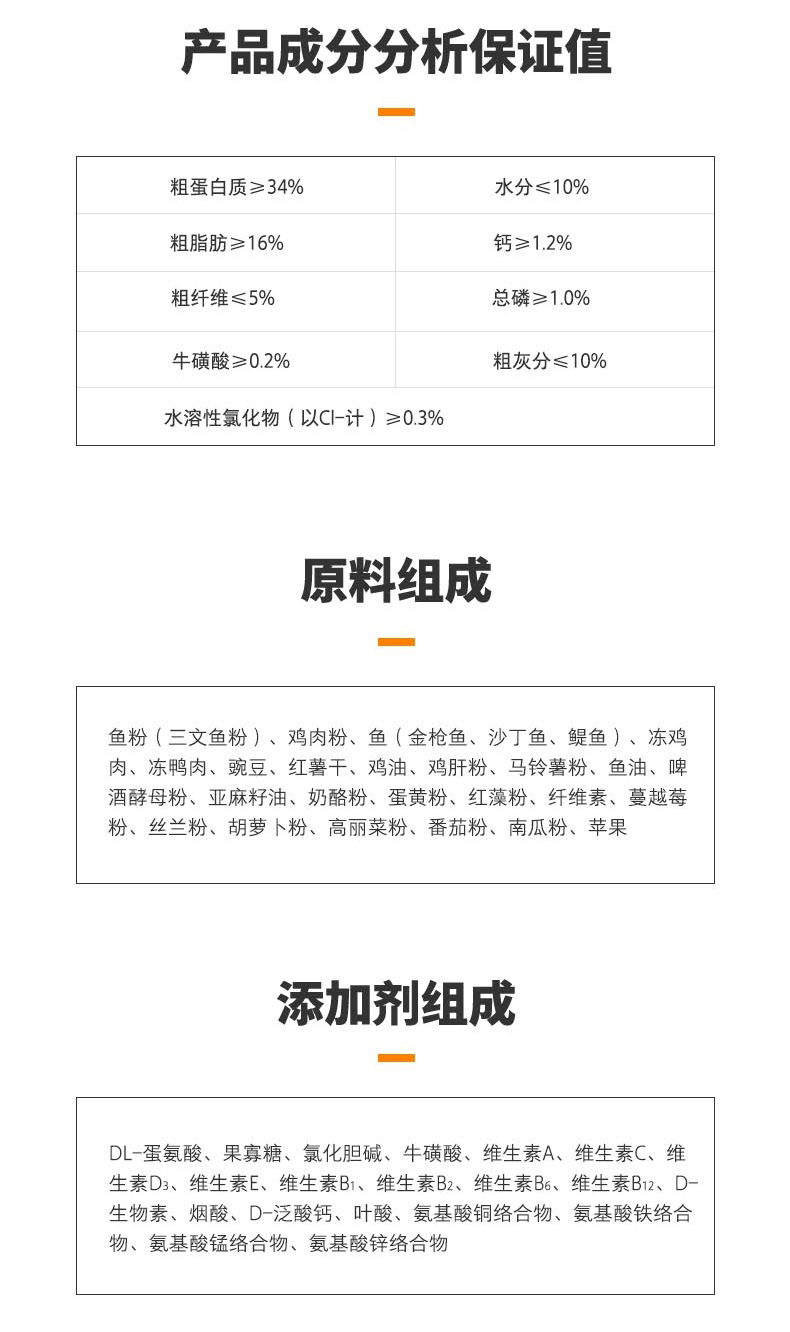 产品成分分析保证值

| 粗蛋白质≥34% | 水分≤10% |
|---|---|
| 粗脂肪≥16% | 钙≥1.2% |
| 粗纤维≤5% | 总磷≥1.0% |
| 牛磺酸≥0.2% | 粗灰分≤10% |
| 水溶性氯化物（以Cl-计）≥0.3% | |

原料组成

鱼粉（三文鱼粉）、鸡肉粉、鱼（金枪鱼、沙丁鱼、鳀鱼）、冻鸡肉、冻鸭肉、豌豆、红薯干、鸡油、鸡肝粉、马铃薯粉、鱼油、啤酒酵母粉、亚麻籽油、奶酪粉、蛋黄粉、红藻粉、纤维素、蔓越莓粉、丝兰粉、胡萝卜粉、高丽菜粉、番茄粉、南瓜粉、苹果

添加剂组成

DL-蛋氨酸、果寡糖、氯化胆碱、牛磺酸、维生素A、维生素C、维生素$D_3$、维生素E、维生素$B_1$、维生素$B_2$、维生素$B_6$、维生素$B_{12}$、D-生物素、烟酸、D-泛酸钙、叶酸、氨基酸铜络合物、氨基酸铁络合物、氨基酸锰络合物、氨基酸锌络合物